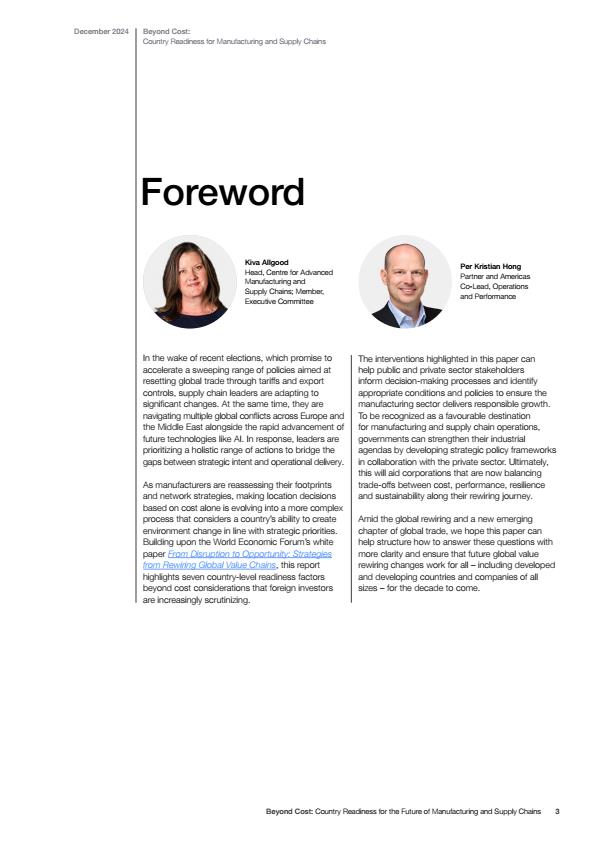 December 2024

Beyond Cost:
Country Readiness for Manufacturing and Supply Chains

Foreword

Kiva Allgood
Head, Centre for Advanced Manufacturing and Supply Chains; Member, Executive Committee

Per Kristian Hong
Partner and Americas Co-Lead, Operations and Performance

In the wake of recent elections, which promise to accelerate a sweeping range of policies aimed at resetting global trade through tariffs and export controls, supply chain leaders are adapting to significant changes. At the same time, they are navigating multiple global conflicts across Europe and the Middle East alongside the rapid advancement of future technologies like AI. In response, leaders are prioritizing a holistic range of actions to bridge the gaps between strategic intent and operational delivery.

As manufacturers are reassessing their footprints and network strategies, making location decisions based on cost alone is evolving into a more complex process that considers a country's ability to create environment change in line with strategic priorities. Building upon the World Economic Forum's white paper From Disruption to Opportunity: Strategies from Rewiring Global Value Chains, this report highlights seven country-level readiness factors beyond cost considerations that foreign investors are increasingly scrutinizing.

The interventions highlighted in this paper can help public and private sector stakeholders inform decision-making processes and identify appropriate conditions and policies to ensure the manufacturing sector delivers responsible growth. To be recognized as a favourable destination for manufacturing and supply chain operations, governments can strengthen their industrial agendas by developing strategic policy frameworks in collaboration with the private sector. Ultimately, this will aid corporations that are now balancing trade-offs between cost, performance, resilience and sustainability along their rewiring journey.

Amid the global rewiring and a new emerging chapter of global trade, we hope this paper can help structure how to answer these questions with more clarity and ensure that future global value rewiring changes work for all – including developed and developing countries and companies of all sizes – for the decade to come.

Beyond Cost: Country Readiness for the Future of Manufacturing and Supply Chains 3